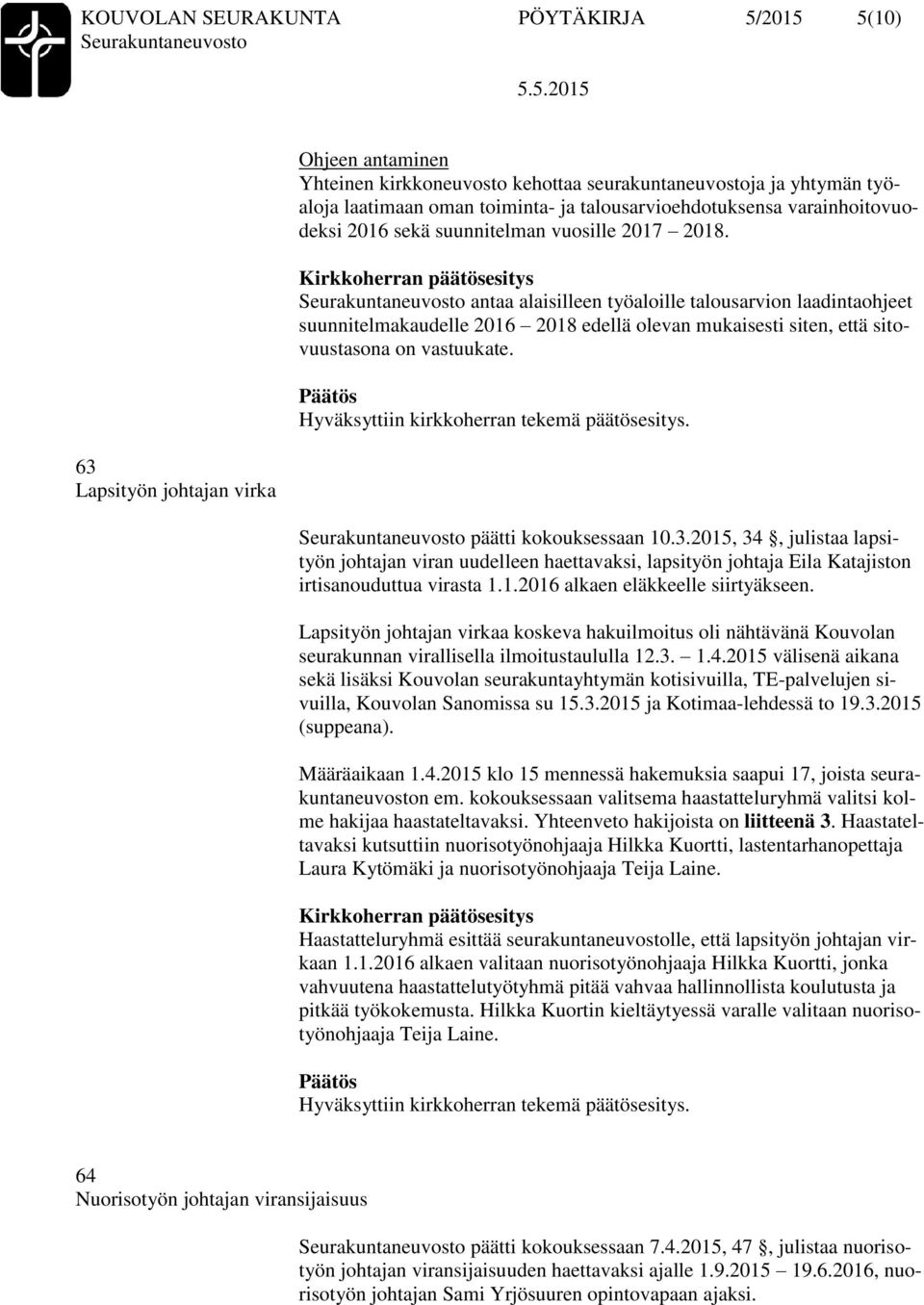 KOUVOLAN SEURAKUNTA PÖYTÄKIRJA 5/2015 5(10)
Seurakuntaneuvosto
5.5.2015

Ohjeen antaminen
Yhteinen kirkkoneuvosto kehottaa seurakuntaneuvostoja ja yhtymän työaloja laatimaan oman toiminta- ja talousarvioehdotuksensa varainhoitovuodeksi 2016 sekä suunnitelman vuosille 2017 2018.

Kirkkoherran päätösesitys
Seurakuntaneuvosto antaa alaisilleen työaloille talousarvion laadintaohjeet suunnitelmakaudelle 2016 2018 edellä olevan mukaisesti siten, että sitovuustasona on vastuukate.

Päätös
Hyväksyttiin kirkkoherran tekemä päätösesitys.

63
Lapsityön johtajan virka

Seurakuntaneuvosto päätti kokouksessaan 10.3.2015, 34 , julistaa lapsityön johtajan viran uudelleen haettavaksi, lapsityön johtaja Eila Katajiston irtisanouduttua virasta 1.1.2016 alkaen eläkkeelle siirtyäkseen.

Lapsityön johtajan virkaa koskeva hakuilmoitus oli nähtävänä Kouvolan seurakunnan virallisella ilmoitustaululla 12.3. 1.4.2015 välisenä aikana sekä lisäksi Kouvolan seurakuntayhtymän kotisivuilla, TE-palvelujen sivuilla, Kouvolan Sanomissa su 15.3.2015 ja Kotimaa-lehdessä to 19.3.2015 (suppeana).

Määräaikaan 1.4.2015 klo 15 mennessä hakemuksia saapui 17, joista seurakuntaneuvoston em. kokouksessaan valitsema haastatteluryhmä valitsi kolme hakijaa haastateltavaksi. Yhteenveto hakijoista on liitteenä 3. Haastateltavaksi kutsuttiin nuorisotyönohjaaja Hilkka Kuortti, lastentarhanopettaja Laura Kytömäki ja nuorisotyönohjaaja Teija Laine.

Kirkkoherran päätösesitys
Haastatteluryhmä esittää seurakuntaneuvostolle, että lapsityön johtajan virkaan 1.1.2016 alkaen valitaan nuorisotyönohjaaja Hilkka Kuortti, jonka vahvuutena haastattelutyötyhmä pitää vahvaa hallinnollista koulutusta ja pitkää työkokemusta. Hilkka Kuortin kieltäytyessä varalle valitaan nuorisotyönohjaaja Teija Laine.

Päätös
Hyväksyttiin kirkkoherran tekemä päätösesitys.

64
Nuorisotyön johtajan viransijaisuus

Seurakuntaneuvosto päätti kokouksessaan 7.4.2015, 47 , julistaa nuorisotyön johtajan viransijaisuuden haettavaksi ajalle 1.9.2015 19.6.2016, nuorisotyön johtajan Sami Yrjösuuren opintovapaan ajaksi.